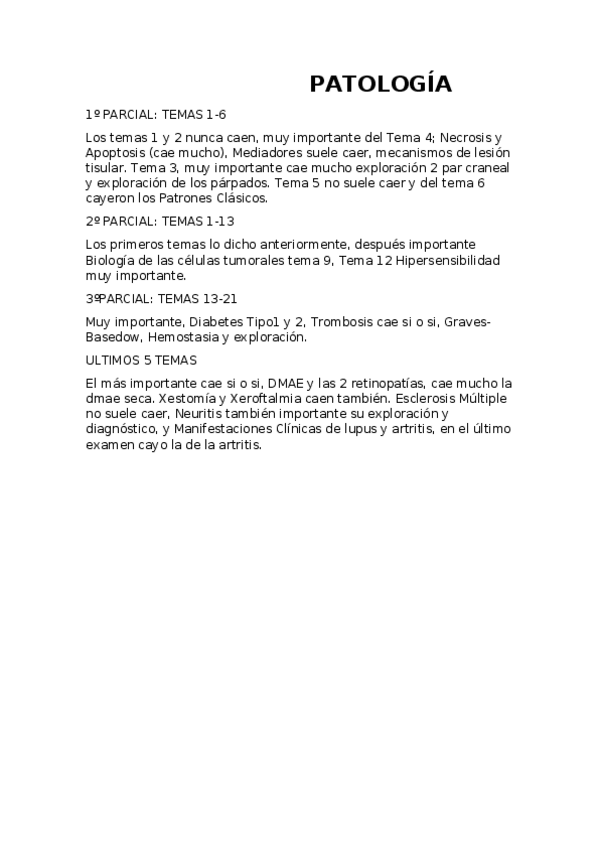 PATOLOGÍA

1º PARCIAL: TEMAS 1-6

Los temas 1 y 2 nunca caen, muy importante del Tema 4; Necrosis y Apoptosis (cae mucho), Mediadores suele caer, mecanismos de lesión tisular. Tema 3, muy importante cae mucho exploración 2 par craneal y exploración de los párpados. Tema 5 no suele caer y del tema 6 cayeron los Patrones Clásicos.

2º PARCIAL: TEMAS 1-13

Los primeros temas lo dicho anteriormente, después importante Biología de las células tumorales tema 9, Tema 12 Hipersensibilidad muy importante.

3ºPARCIAL: TEMAS 13-21

Muy importante, Diabetes Tipo1 y 2, Trombosis cae si o si, Graves-Basedow, Hemostasia y exploración.

ULTIMOS 5 TEMAS

El más importante cae si o si, DMAE y las 2 retinopatías, cae mucho la dmae seca. Xestomía y Xeroftalmia caen también. Esclerosis Múltiple no suele caer, Neuritis también importante su exploración y diagnóstico, y Manifestaciones Clínicas de lupus y artritis, en el último examen cayo la de la artritis.